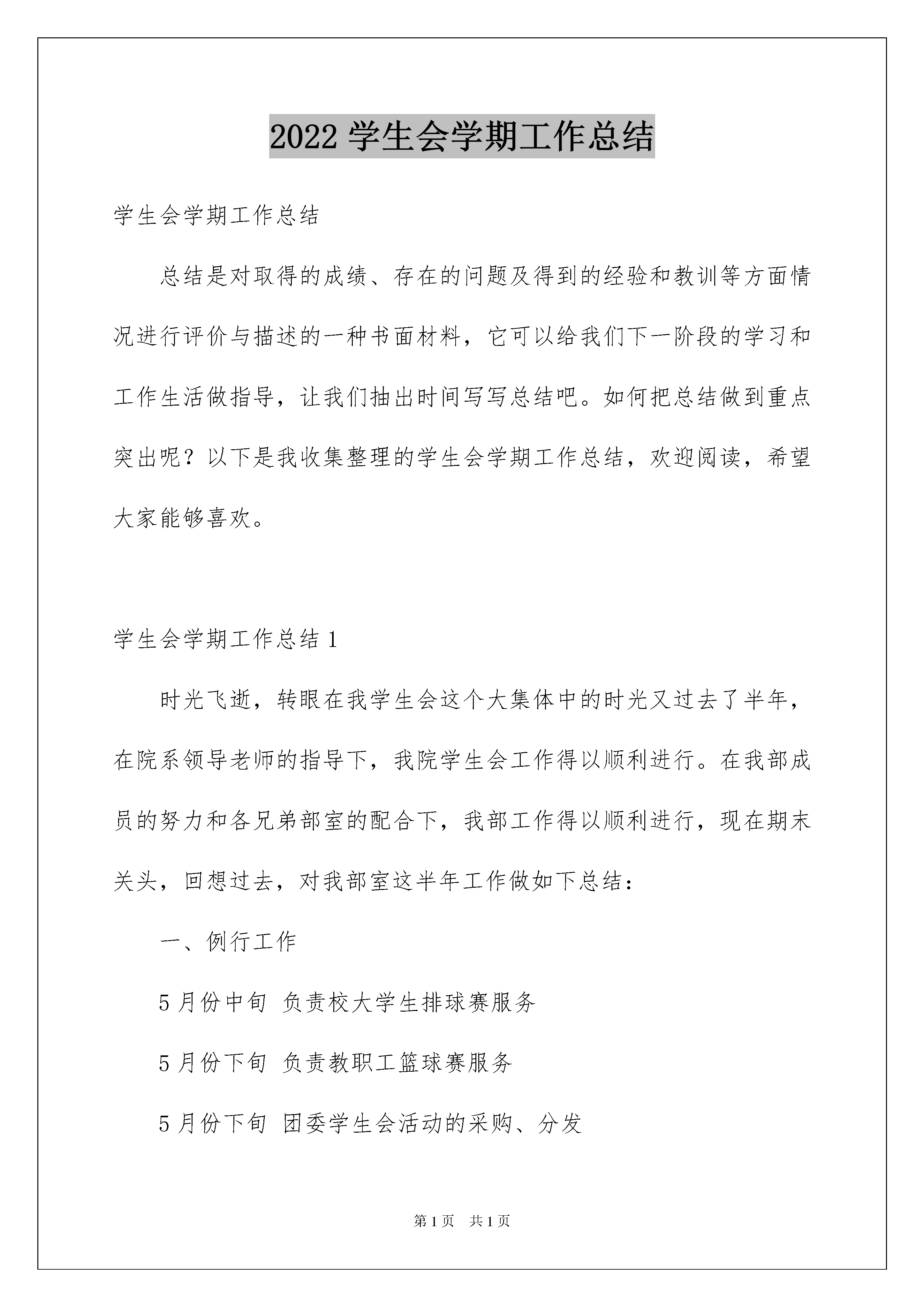 2022 学生会学期工作总结

学生会学期工作总结

总结是对取得的成绩、存在的问题及得到的经验和教训等方面情况进行评价与描述的一种书面材料，它可以给我们下一阶段的学习和工作生活做指导，让我们抽出时间写写总结吧。如何把总结做到重点突出呢？以下是我收集整理的学生会学期工作总结，欢迎阅读，希望大家能够喜欢。

学生会学期工作总结 1

时光飞逝，转眼在我学生会这个大集体中的时光又过去了半年，在院系领导老师的指导下，我院学生会工作得以顺利进行。在我部成员的努力和各兄弟部室的配合下，我部工作得以顺利进行，现在期末关头，回想过去，对我部室这半年工作做如下总结：

一、例行工作

5 月份中旬 负责校大学生排球赛服务

5 月份下旬 负责教职工篮球赛服务

5 月份下旬 团委学生会活动的采购、分发

第 1 页　共 1 页